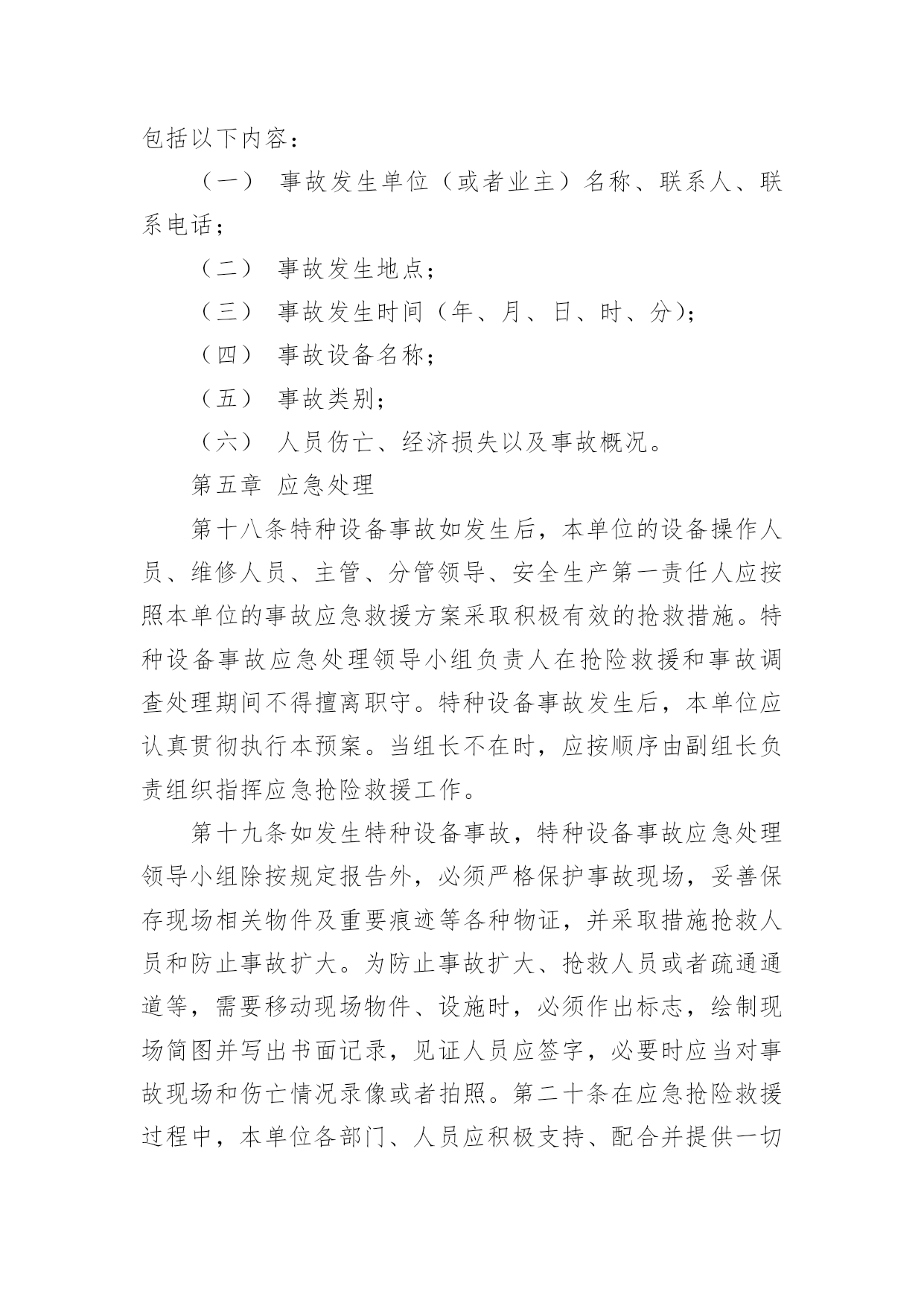 包括以下内容：

（一） 事故发生单位（或者业主）名称、联系人、联系电话；

（二） 事故发生地点；

（三） 事故发生时间（年、月、日、时、分）；

（四） 事故设备名称；

（五） 事故类别；

（六） 人员伤亡、经济损失以及事故概况。

第五章 应急处理

第十八条特种设备事故如发生后，本单位的设备操作人员、维修人员、主管、分管领导、安全生产第一责任人应按照本单位的事故应急救援方案采取积极有效的抢救措施。特种设备事故应急处理领导小组负责人在抢险救援和事故调查处理期间不得擅离职守。特种设备事故发生后，本单位应认真贯彻执行本预案。当组长不在时，应按顺序由副组长负责组织指挥应急抢险救援工作。

第十九条如发生特种设备事故，特种设备事故应急处理领导小组除按规定报告外，必须严格保护事故现场，妥善保存现场相关物件及重要痕迹等各种物证，并采取措施抢救人员和防止事故扩大。为防止事故扩大、抢救人员或者疏通通道等，需要移动现场物件、设施时，必须作出标志，绘制现场简图并写出书面记录，见证人员应签字，必要时应当对事故现场和伤亡情况录像或者拍照。第二十条在应急抢险救援过程中，本单位各部门、人员应积极支持、配合并提供一切